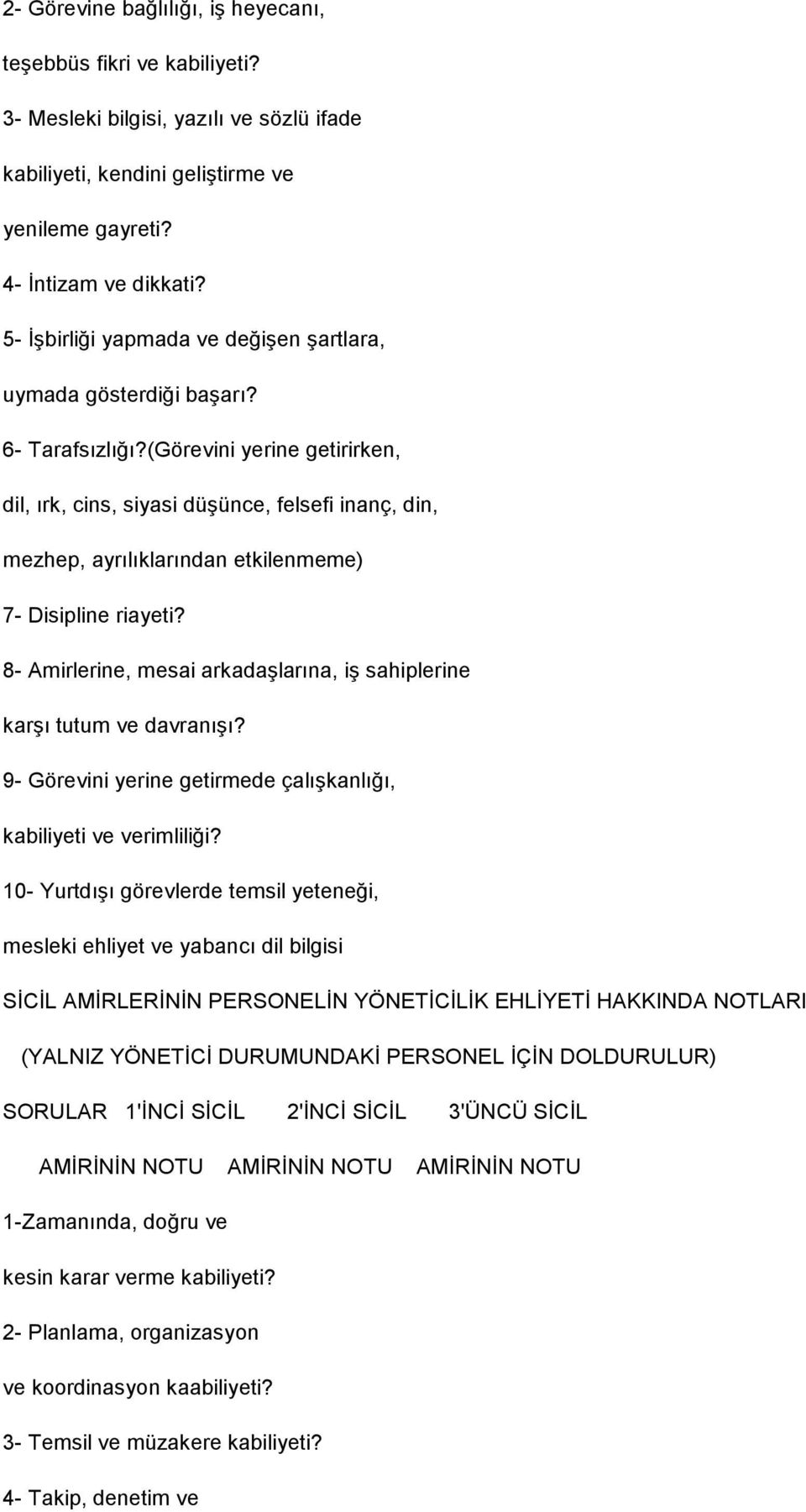 2- Görevine bağlılığı, iş heyecanı,

teşebbüs fikri ve kabiliyeti?

3- Mesleki bilgisi, yazılı ve sözlü ifade

kabiliyeti, kendini geliştirme ve

yenileme gayreti?

4- İntizam ve dikkati?

5- İşbirliği yapmada ve değişen şartlara,

uymada gösterdiği başarı?

6- Tarafsızlığı?(Görevini yerine getirirken,

dil, ırk, cins, siyasi düşünce, felsefi inanç, din,

mezhep, ayrılıklarından etkilenmeme)

7- Disipline riayeti?

8- Amirlerine, mesai arkadaşlarına, iş sahiplerine

karşı tutum ve davranışı?

9- Görevini yerine getirmede çalışkanlığı,

kabiliyeti ve verimliliği?

10- Yurtdışı görevlerde temsil yeteneği,

mesleki ehliyet ve yabancı dil bilgisi

SİCİL AMİRLERİNİN PERSONELİN YÖNETİCİLİK EHLİYETİ HAKKINDA NOTLARI

(YALNIZ YÖNETİCİ DURUMUNDAKİ PERSONEL İÇİN DOLDURULUR)

SORULAR 1'İNCİ SİCİL 2'İNCİ SİCİL 3'ÜNCÜ SİCİL

AMİRİNİN NOTU AMİRİNİN NOTU AMİRİNİN NOTU

1-Zamanında, doğru ve

kesin karar verme kabiliyeti?

2- Planlama, organizasyon

ve koordinasyon kaabiliyeti?

3- Temsil ve müzakere kabiliyeti?

4- Takip, denetim ve